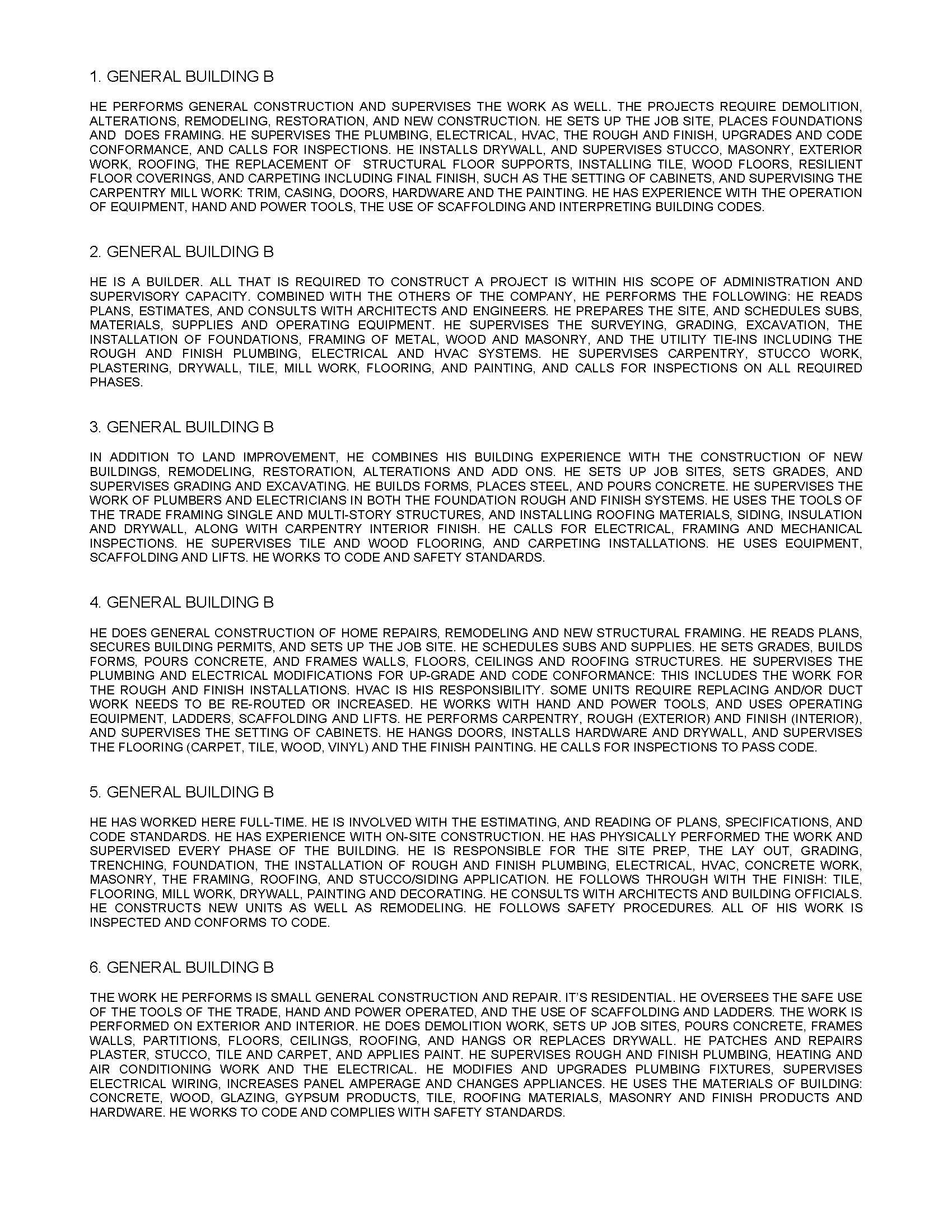 1. GENERAL BUILDING B

HE PERFORMS GENERAL CONSTRUCTION AND SUPERVISES THE WORK AS WELL. THE PROJECTS REQUIRE DEMOLITION, ALTERATIONS, REMODELING, RESTORATION, AND NEW CONSTRUCTION. HE SETS UP THE JOB SITE, PLACES FOUNDATIONS AND DOES FRAMING. HE SUPERVISES THE PLUMBING, ELECTRICAL, HVAC, THE ROUGH AND FINISH, UPGRADES AND CODE CONFORMANCE, AND CALLS FOR INSPECTIONS. HE INSTALLS DRYWALL, AND SUPERVISES STUCCO, MASONRY, EXTERIOR WORK, ROOFING, THE REPLACEMENT OF STRUCTURAL FLOOR SUPPORTS, INSTALLING TILE, WOOD FLOORS, RESILIENT FLOOR COVERINGS, AND CARPETING INCLUDING FINAL FINISH, SUCH AS THE SETTING OF CABINETS, AND SUPERVISING THE CARPENTRY MILL WORK: TRIM, CASING, DOORS, HARDWARE AND THE PAINTING. HE HAS EXPERIENCE WITH THE OPERATION OF EQUIPMENT, HAND AND POWER TOOLS, THE USE OF SCAFFOLDING AND INTERPRETING BUILDING CODES.

2. GENERAL BUILDING B

HE IS A BUILDER. ALL THAT IS REQUIRED TO CONSTRUCT A PROJECT IS WITHIN HIS SCOPE OF ADMINISTRATION AND SUPERVISORY CAPACITY. COMBINED WITH THE OTHERS OF THE COMPANY, HE PERFORMS THE FOLLOWING: HE READS PLANS, ESTIMATES, AND CONSULTS WITH ARCHITECTS AND ENGINEERS. HE PREPARES THE SITE, AND SCHEDULES SUBS, MATERIALS, SUPPLIES AND OPERATING EQUIPMENT. HE SUPERVISES THE SURVEYING, GRADING, EXCAVATION, THE INSTALLATION OF FOUNDATIONS, FRAMING OF METAL, WOOD AND MASONRY, AND THE UTILITY TIE-INS INCLUDING THE ROUGH AND FINISH PLUMBING, ELECTRICAL AND HVAC SYSTEMS. HE SUPERVISES CARPENTRY, STUCCO WORK, PLASTERING, DRYWALL, TILE, MILL WORK, FLOORING, AND PAINTING, AND CALLS FOR INSPECTIONS ON ALL REQUIRED PHASES.

3. GENERAL BUILDING B

IN ADDITION TO LAND IMPROVEMENT, HE COMBINES HIS BUILDING EXPERIENCE WITH THE CONSTRUCTION OF NEW BUILDINGS, REMODELING, RESTORATION, ALTERATIONS AND ADD ONS. HE SETS UP JOB SITES, SETS GRADES, AND SUPERVISES GRADING AND EXCAVATING. HE BUILDS FORMS, PLACES STEEL, AND POURS CONCRETE. HE SUPERVISES THE WORK OF PLUMBERS AND ELECTRICIANS IN BOTH THE FOUNDATION ROUGH AND FINISH SYSTEMS. HE USES THE TOOLS OF THE TRADE FRAMING SINGLE AND MULTI-STORY STRUCTURES, AND INSTALLING ROOFING MATERIALS, SIDING, INSULATION AND DRYWALL, ALONG WITH CARPENTRY INTERIOR FINISH. HE CALLS FOR ELECTRICAL, FRAMING AND MECHANICAL INSPECTIONS. HE SUPERVISES TILE AND WOOD FLOORING, AND CARPETING INSTALLATIONS. HE USES EQUIPMENT, SCAFFOLDING AND LIFTS. HE WORKS TO CODE AND SAFETY STANDARDS.

4. GENERAL BUILDING B

HE DOES GENERAL CONSTRUCTION OF HOME REPAIRS, REMODELING AND NEW STRUCTURAL FRAMING. HE READS PLANS, SECURES BUILDING PERMITS, AND SETS UP THE JOB SITE. HE SCHEDULES SUBS AND SUPPLIES. HE SETS GRADES, BUILDS FORMS, POURS CONCRETE, AND FRAMES WALLS, FLOORS, CEILINGS AND ROOFING STRUCTURES. HE SUPERVISES THE PLUMBING AND ELECTRICAL MODIFICATIONS FOR UP-GRADE AND CODE CONFORMANCE: THIS INCLUDES THE WORK FOR THE ROUGH AND FINISH INSTALLATIONS. HVAC IS HIS RESPONSIBILITY. SOME UNITS REQUIRE REPLACING AND/OR DUCT WORK NEEDS TO BE RE-ROUTED OR INCREASED. HE WORKS WITH HAND AND POWER TOOLS, AND USES OPERATING EQUIPMENT, LADDERS, SCAFFOLDING AND LIFTS. HE PERFORMS CARPENTRY, ROUGH (EXTERIOR) AND FINISH (INTERIOR), AND SUPERVISES THE SETTING OF CABINETS. HE HANGS DOORS, INSTALLS HARDWARE AND DRYWALL, AND SUPERVISES THE FLOORING (CARPET, TILE, WOOD, VINYL) AND THE FINISH PAINTING. HE CALLS FOR INSPECTIONS TO PASS CODE.

5. GENERAL BUILDING B

HE HAS WORKED HERE FULL-TIME. HE IS INVOLVED WITH THE ESTIMATING, AND READING OF PLANS, SPECIFICATIONS, AND CODE STANDARDS. HE HAS EXPERIENCE WITH ON-SITE CONSTRUCTION. HE HAS PHYSICALLY PERFORMED THE WORK AND SUPERVISED EVERY PHASE OF THE BUILDING. HE IS RESPONSIBLE FOR THE SITE PREP, THE LAY OUT, GRADING, TRENCHING, FOUNDATION, THE INSTALLATION OF ROUGH AND FINISH PLUMBING, ELECTRICAL, HVAC, CONCRETE WORK, MASONRY, THE FRAMING, ROOFING, AND STUCCO/SIDING APPLICATION. HE FOLLOWS THROUGH WITH THE FINISH: TILE, FLOORING, MILL WORK, DRYWALL, PAINTING AND DECORATING. HE CONSULTS WITH ARCHITECTS AND BUILDING OFFICIALS. HE CONSTRUCTS NEW UNITS AS WELL AS REMODELING. HE FOLLOWS SAFETY PROCEDURES. ALL OF HIS WORK IS INSPECTED AND CONFORMS TO CODE.

6. GENERAL BUILDING B

THE WORK HE PERFORMS IS SMALL GENERAL CONSTRUCTION AND REPAIR. IT'S RESIDENTIAL. HE OVERSEES THE SAFE USE OF THE TOOLS OF THE TRADE, HAND AND POWER OPERATED, AND THE USE OF SCAFFOLDING AND LADDERS. THE WORK IS PERFORMED ON EXTERIOR AND INTERIOR. HE DOES DEMOLITION WORK, SETS UP JOB SITES, POURS CONCRETE, FRAMES WALLS, PARTITIONS, FLOORS, CEILINGS, ROOFING, AND HANGS OR REPLACES DRYWALL. HE PATCHES AND REPAIRS PLASTER, STUCCO, TILE AND CARPET, AND APPLIES PAINT. HE SUPERVISES ROUGH AND FINISH PLUMBING, HEATING AND AIR CONDITIONING WORK AND THE ELECTRICAL. HE MODIFIES AND UPGRADES PLUMBING FIXTURES, SUPERVISES ELECTRICAL WIRING, INCREASES PANEL AMPERAGE AND CHANGES APPLIANCES. HE USES THE MATERIALS OF BUILDING: CONCRETE, WOOD, GLAZING, GYPSUM PRODUCTS, TILE, ROOFING MATERIALS, MASONRY AND FINISH PRODUCTS AND HARDWARE. HE WORKS TO CODE AND COMPLIES WITH SAFETY STANDARDS.